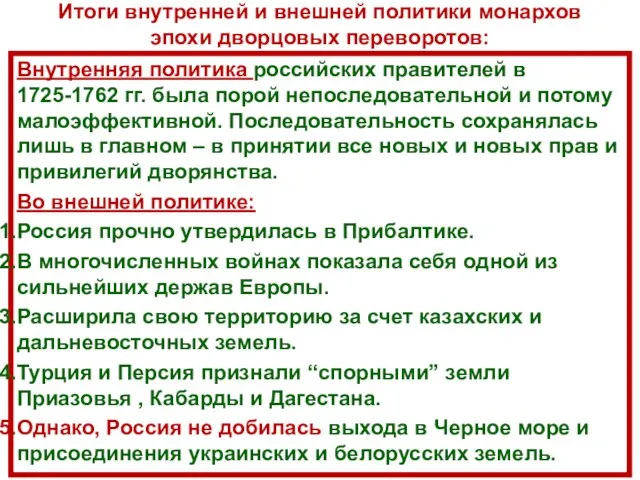 Итоги внутренней и внешней политики монархов эпохи дворцовых переворотов:

Внутренняя политика российских правителей в 1725-1762 гг. была порой непоследовательной и потому малоэффективной. Последовательность сохранялась лишь в главном – в принятии все новых и новых прав и привилегий дворянства.

Во внешней политике:

1.Россия прочно утвердилась в Прибалтике.

2.В многочисленных войнах показала себя одной из сильнейших держав Европы.

3.Расширила свою территорию за счет казахских и дальневосточных земель.

4.Турция и Персия признали “спорными” земли Приазовья , Кабарды и Дагестана.

5.Однако, Россия не добилась выхода в Черное море и присоединения украинских и белорусских земель.